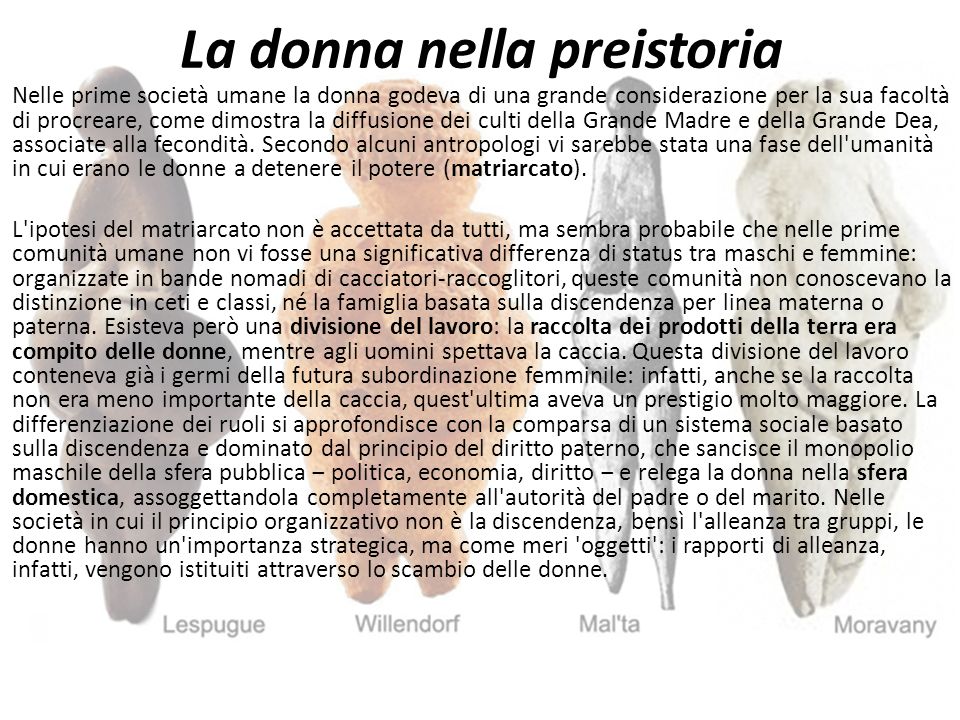 La donna nella preistoria

Nelle prime società umane la donna godeva di una grande considerazione per la sua facoltà di procreare, come dimostra la diffusione dei culti della Grande Madre e della Grande Dea, associate alla fecondità. Secondo alcuni antropologi vi sarebbe stata una fase dell'umanità in cui erano le donne a detenere il potere (matriarcato).

L'ipotesi del matriarcato non è accettata da tutti, ma sembra probabile che nelle prime comunità umane non vi fosse una significativa differenza di status tra maschi e femmine: organizzate in bande nomadi di cacciatori-raccoglitori, queste comunità non conoscevano la distinzione in ceti e classi, né la famiglia basata sulla discendenza per linea materna o paterna. Esisteva però una divisione del lavoro: la raccolta dei prodotti della terra era compito delle donne, mentre agli uomini spettava la caccia. Questa divisione del lavoro conteneva già i germi della futura subordinazione femminile: infatti, anche se la raccolta non era meno importante della caccia, quest'ultima aveva un prestigio molto maggiore. La differenziazione dei ruoli si approfondisce con la comparsa di un sistema sociale basato sulla discendenza e dominato dal principio del diritto paterno, che sancisce il monopolio maschile della sfera pubblica – politica, economia, diritto – e relega la donna nella sfera domestica, assoggettandola completamente all'autorità del padre o del marito. Nelle società in cui il principio organizzativo non è la discendenza, bensì l'alleanza tra gruppi, le donne hanno un'importanza strategica, ma come meri 'oggetti': i rapporti di alleanza, infatti, vengono istituiti attraverso lo scambio delle donne.

Lespugue Willendorf Mal'ta Moravany